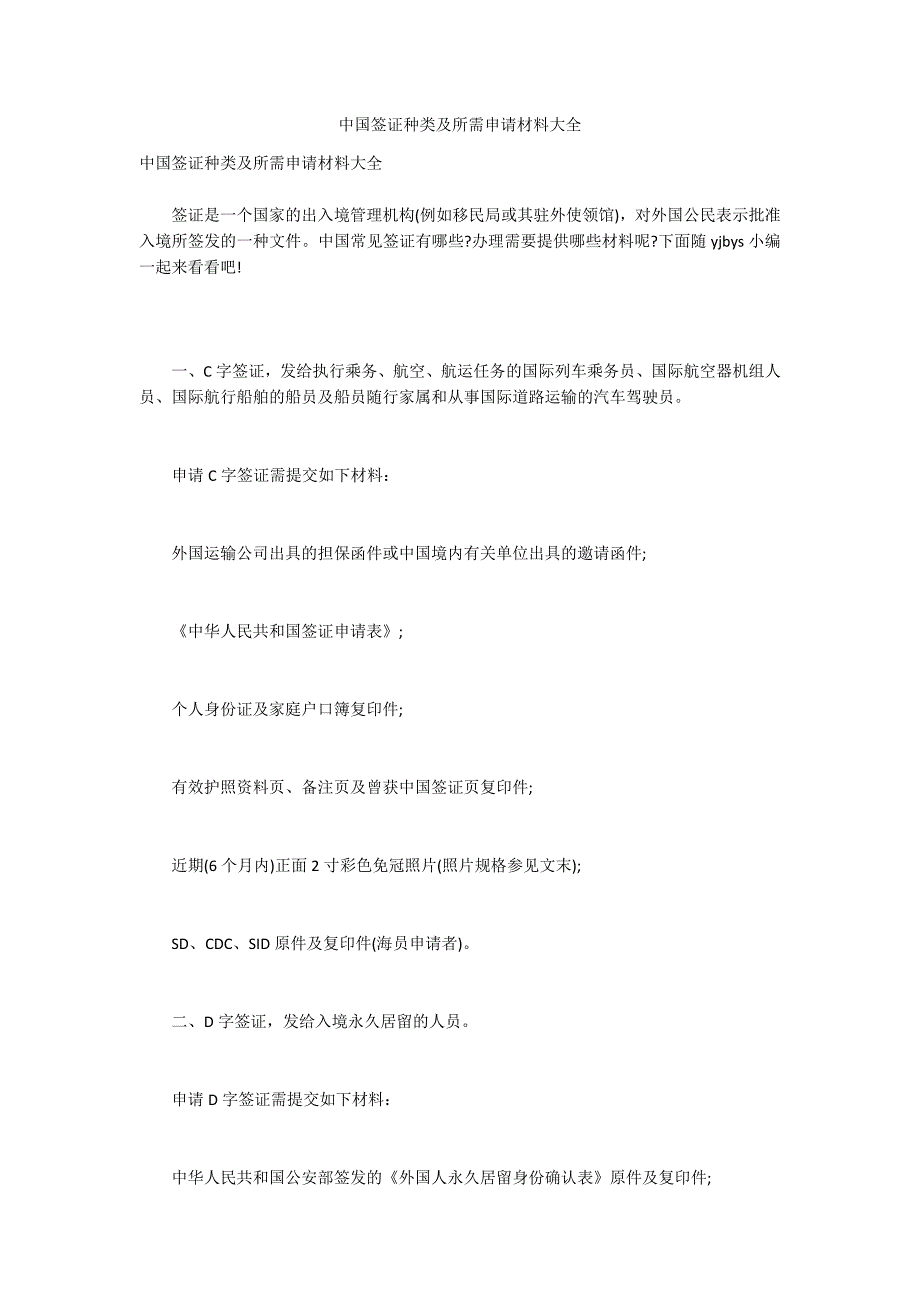 中国签证种类及所需申请材料大全

中国签证种类及所需申请材料大全

签证是一个国家的出入境管理机构(例如移民局或其驻外使领馆)，对外国公民表示批准入境所签发的一种文件。中国常见签证有哪些?办理需要提供哪些材料呢?下面随 yjbys 小编一起来看看吧!

一、C 字签证，发给执行乘务、航空、航运任务的国际列车乘务员、国际航空器机组人员、国际航行船舶的船员及船员随行家属和从事国际道路运输的汽车驾驶员。

申请 C 字签证需提交如下材料：

外国运输公司出具的担保函件或中国境内有关单位出具的邀请函件;

《中华人民共和国签证申请表》;

个人身份证及家庭户口簿复印件;

有效护照资料页、备注页及曾获中国签证页复印件;

近期(6 个月内)正面 2 寸彩色免冠照片(照片规格参见文末);

SD、CDC、SID 原件及复印件(海员申请者)。

二、D 字签证，发给入境永久居留的人员。

申请 D 字签证需提交如下材料：

中华人民共和国公安部签发的《外国人永久居留身份确认表》原件及复印件;